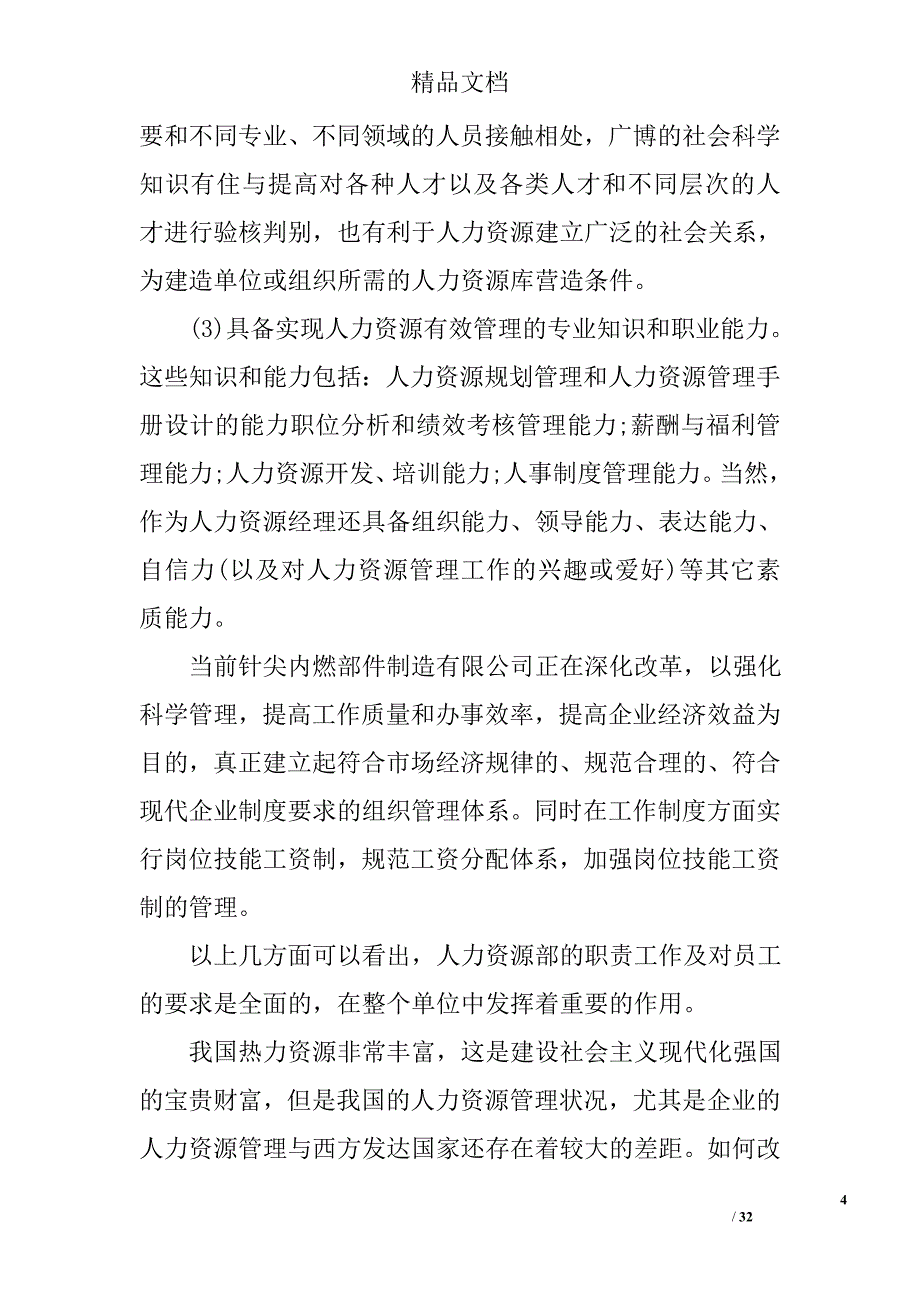 精品文档

要和不同专业、不同领域的人员接触相处，广博的社会科学知识有住与提高对各种人才以及各类人才和不同层次的人才进行验核判别，也有利于人力资源建立广泛的社会关系，为建造单位或组织所需的人力资源库营造条件。

(3)具备实现人力资源有效管理的专业知识和职业能力。这些知识和能力包括：人力资源规划管理和人力资源管理手册设计的能力职位分析和绩效考核管理能力;薪酬与福利管理能力;人力资源开发、培训能力;人事制度管理能力。当然，作为人力资源经理还具备组织能力、领导能力、表达能力、自信力(以及对人力资源管理工作的兴趣或爱好)等其它素质能力。

当前针尖内燃部件制造有限公司正在深化改革，以强化科学管理，提高工作质量和办事效率，提高企业经济效益为目的，真正建立起符合市场经济规律的、规范合理的、符合现代企业制度要求的组织管理体系。同时在工作制度方面实行岗位技能工资制，规范工资分配体系，加强岗位技能工资制的管理。

以上几方面可以看出，人力资源部的职责工作及对员工的要求是全面的，在整个单位中发挥着重要的作用。

我国热力资源非常丰富，这是建设社会主义现代化强国的宝贵财富，但是我国的人力资源管理状况，尤其是企业的人力资源管理与西方发达国家还存在着较大的差距。如何改

4

/ 32